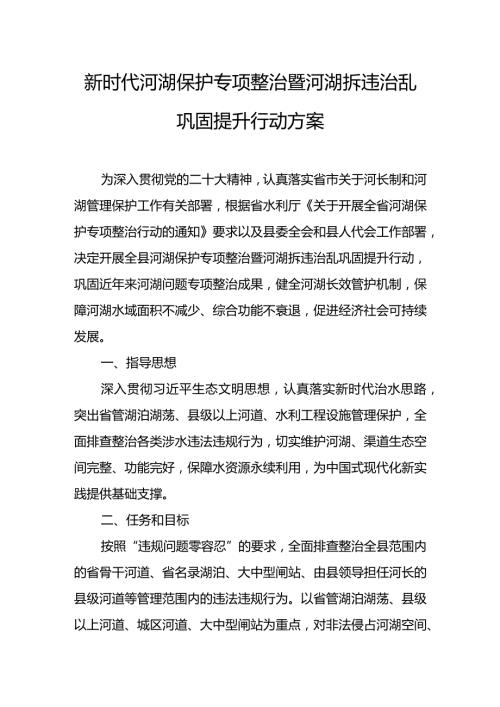 新时代河湖保护专项整治暨河湖拆违治乱巩固提升行动方案

为深入贯彻党的二十大精神，认真落实省市关于河长制和河湖管理保护工作有关部署，根据省水利厅《关于开展全省河湖保护专项整治行动的通知》要求以及县委全会和县人代会工作部署，决定开展全县河湖保护专项整治暨河湖拆违治乱巩固提升行动，巩固近年来河湖问题专项整治成果，健全河湖长效管护机制，保障河湖水域面积不减少、综合功能不衰退，促进经济社会可持续发展。

一、指导思想

深入贯彻习近平生态文明思想，认真落实新时代治水思路，突出省管湖泊湖荡、县级以上河道、水利工程设施管理保护，全面排查整治各类涉水违法违规行为，切实维护河湖、渠道生态空间完整、功能完好，保障水资源永续利用，为中国式现代化新实践提供基础支撑。

二、任务和目标

按照“违规问题零容忍”的要求，全面排查整治全县范围内的省骨干河道、省名录湖泊、大中型闸站、由县领导担任河长的县级河道等管理范围内的违法违规行为。以省管湖泊湖荡、县级以上河道、城区河道、大中型闸站为重点，对非法侵占河湖空间、